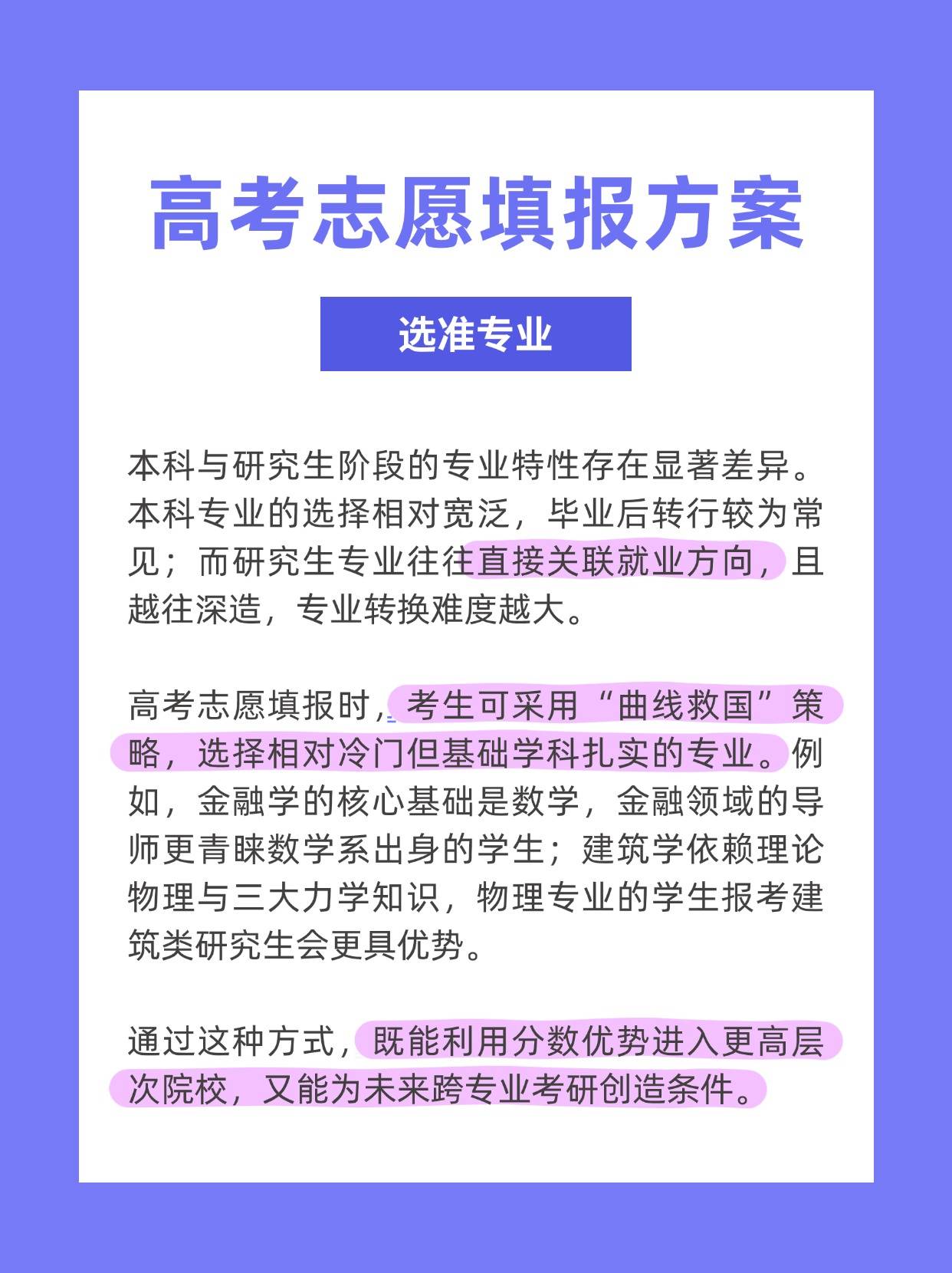 高考志愿填报方案

选准专业

本科与研究生阶段的专业特性存在显著差异。本科专业的选择相对宽泛，毕业后转行较为常见；而研究生专业往往直接关联就业方向，且越往深造，专业转换难度越大。

高考志愿填报时，考生可采用“曲线救国”策略，选择相对冷门但基础学科扎实的专业。例如，金融学的核心基础是数学，金融领域的导师更青睐数学系出身的学生；建筑学依赖理论物理与三大力学知识，物理专业的学生报考建筑类研究生会更具优势。

通过这种方式，既能利用分数优势进入更高层次院校，又能为未来跨专业考研创造条件。